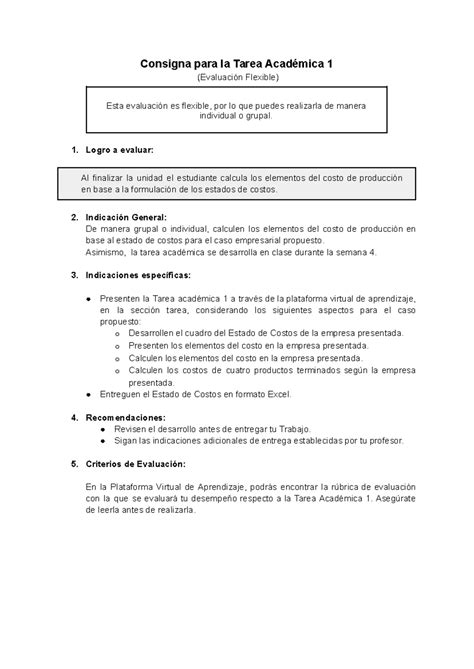 Consigna para la Tarea Académica 1
(Evaluación Flexible)

Esta evaluación es flexible, por lo que puedes realizarla de manera individual o grupal.

1. Logro a evaluar:

Al finalizar la unidad el estudiante calcula los elementos del costo de producción en base a la formulación de los estados de costos.

2. Indicación General:
De manera grupal o individual, calculen los elementos del costo de producción en base al estado de costos para el caso empresarial propuesto.
Asimismo, la tarea académica se desarrolla en clase durante la semana 4.

3. Indicaciones específicas:

● Presenten la Tarea académica 1 a través de la plataforma virtual de aprendizaje, en la sección tarea, considerando los siguientes aspectos para el caso propuesto:
o Desarrollen el cuadro del Estado de Costos de la empresa presentada.
o Presenten los elementos del costo en la empresa presentada.
o Calculen los elementos del costo en la empresa presentada.
o Calculen los costos de cuatro productos terminados según la empresa presentada.
● Entreguen el Estado de Costos en formato Excel.

4. Recomendaciones:
● Revisen el desarrollo antes de entregar tu Trabajo.
● Sigan las indicaciones adicionales de entrega establecidas por tu profesor.

5. Criterios de Evaluación:

En la Plataforma Virtual de Aprendizaje, podrás encontrar la rúbrica de evaluación con la que se evaluará tu desempeño respecto a la Tarea Académica 1. Asegúrate de leerla antes de realizarla.